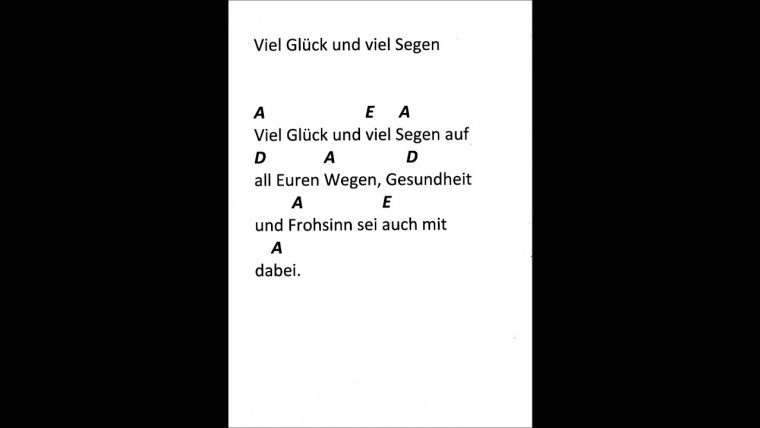 Viel Glück und viel Segen

A E A
Viel Glück und viel Segen auf
D A D
all Euren Wegen, Gesundheit
A E
und Frohsinn sei auch mit
A
dabei.